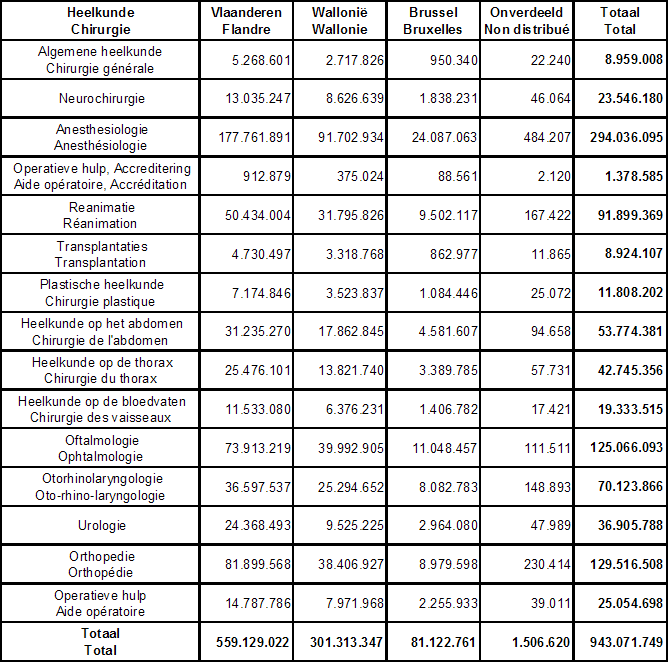 | Heelkunde Chirurgie | Vlaanderen Flandre | Wallonië Wallonie | Brussel Bruxelles | Onverdeeld Non distribué | Totaal Total |
|---|---|---|---|---|---|
| Algemene heelkunde Chirurgie générale | 5.268.601 | 2.717.826 | 950.340 | 22.240 | **8.959.008** |
| Neurochirurgie | 13.035.247 | 8.626.639 | 1.838.231 | 46.064 | **23.546.180** |
| Anesthesiologie Anesthésiologie | 177.761.891 | 91.702.934 | 24.087.063 | 484.207 | **294.036.095** |
| Operatieve hulp, Accreditering Aide opératoire, Accréditation | 912.879 | 375.024 | 88.561 | 2.120 | **1.378.585** |
| Reanimatie Réanimation | 50.434.004 | 31.795.826 | 9.502.117 | 167.422 | **91.899.369** |
| Transplantaties Transplantation | 4.730.497 | 3.318.768 | 862.977 | 11.865 | **8.924.107** |
| Plastische heelkunde Chirurgie plastique | 7.174.846 | 3.523.837 | 1.084.446 | 25.072 | **11.808.202** |
| Heelkunde op het abdomen Chirurgie de l'abdomen | 31.235.270 | 17.862.845 | 4.581.607 | 94.658 | **53.774.381** |
| Heelkunde op de thorax Chirurgie du thorax | 25.476.101 | 13.821.740 | 3.389.785 | 57.731 | **42.745.356** |
| Heelkunde op de bloedvaten Chirurgie des vaisseaux | 11.533.080 | 6.376.231 | 1.406.782 | 17.421 | **19.333.515** |
| Oftalmologie Ophtalmologie | 73.913.219 | 39.992.905 | 11.048.457 | 111.511 | **125.066.093** |
| Otorhinolaryngologie Oto-rhino-laryngologie | 36.597.537 | 25.294.652 | 8.082.783 | 148.893 | **70.123.866** |
| Urologie | 24.368.493 | 9.525.225 | 2.964.080 | 47.989 | **36.905.788** |
| Orthopedie Orthopédie | 81.899.568 | 38.406.927 | 8.979.598 | 230.414 | **129.516.508** |
| Operatieve hulp Aide opératoire | 14.787.786 | 7.971.968 | 2.255.933 | 39.011 | **25.054.698** |
| **Totaal Total** | **559.129.022** | **301.313.347** | **81.122.761** | **1.506.620** | **943.071.749** |